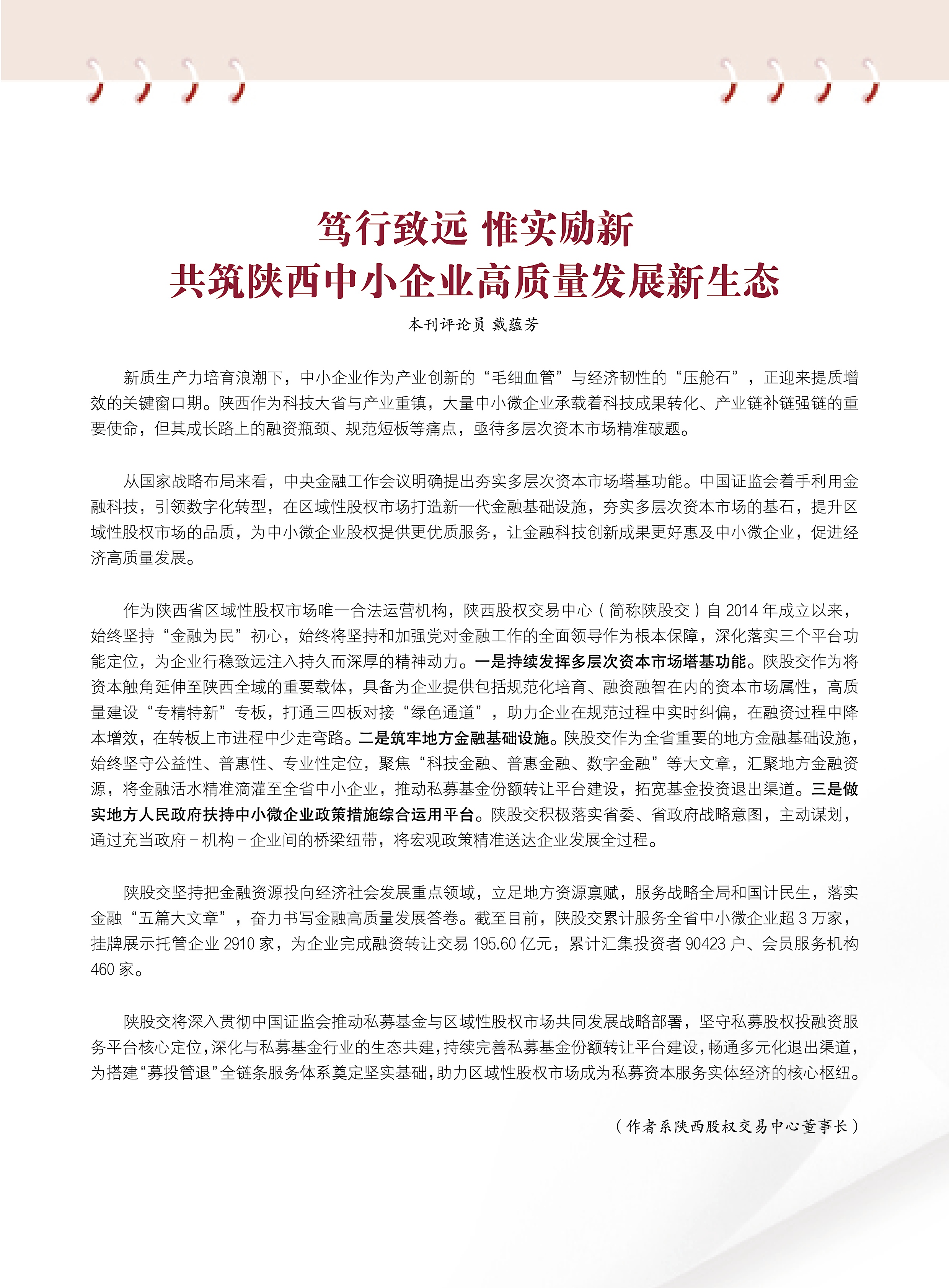 笃行致远 惟实励新
共筑陕西中小企业高质量发展新生态

本刊评论员 戴蕴芳

新质生产力培育浪潮下，中小企业作为产业创新的“毛细血管”与经济韧性的“压舱石”，正迎来提质增效的关键窗口期。陕西作为科技大省与产业重镇，大量中小微企业承载着科技成果转化、产业链补链强链的重要使命，但其成长路上的融资瓶颈、规范短板等痛点，亟待多层次资本市场精准破题。

从国家战略布局来看，中央金融工作会议明确提出夯实多层次资本市场塔基功能。中国证监会着手利用金融科技，引领数字化转型，在区域性股权市场打造新一代金融基础设施，夯实多层次资本市场的基石，提升区域性股权市场的品质，为中小微企业股权提供更优质服务，让金融科技创新成果更好惠及中小微企业，促进经济高质量发展。

作为陕西省区域性股权市场唯一合法运营机构，陕西股权交易中心（简称陕股交）自 2014 年成立以来，始终坚持“金融为民”初心，始终将坚持和加强党对金融工作的全面领导作为根本保障，深化落实三个平台功能定位，为企业行稳致远注入持久而深厚的精神动力。一是持续发挥多层次资本市场塔基功能。陕股交作为将资本触角延伸至陕西全域的重要载体，具备为企业提供包括规范化培育、融资融智在内的资本市场属性，高质量建设“专精特新”专板，打通三四板对接“绿色通道”，助力企业在规范过程中实时纠偏，在融资过程中降本增效，在转板上市进程中少走弯路。二是筑牢地方金融基础设施。陕股交作为全省重要的地方金融基础设施，始终坚守公益性、普惠性、专业性定位，聚焦“科技金融、普惠金融、数字金融”等大文章，汇聚地方金融资源，将金融活水精准滴灌至全省中小企业，推动私募基金份额转让平台建设，拓宽基金投资退出渠道。三是做实地方人民政府扶持中小微企业政策措施综合运用平台。陕股交积极落实省委、省政府战略意图，主动谋划，通过充当政府－机构－企业间的桥梁纽带，将宏观政策精准送达企业发展全过程。

陕股交坚持把金融资源投向经济社会发展重点领域，立足地方资源禀赋，服务战略全局和国计民生，落实金融“五篇大文章”，奋力书写金融高质量发展答卷。截至目前，陕股交累计服务全省中小微企业超 3 万家，挂牌展示托管企业 2910 家，为企业完成融资转让交易 195.60 亿元，累计汇集投资者 90423 户、会员服务机构 460 家。

陕股交将深入贯彻中国证监会推动私募基金与区域性股权市场共同发展战略部署，坚守私募股权投融资服务平台核心定位，深化与私募基金行业的生态共建，持续完善私募基金份额转让平台建设，畅通多元化退出渠道，为搭建“募投管退”全链条服务体系奠定坚实基础，助力区域性股权市场成为私募资本服务实体经济的核心枢纽。

（作者系陕西股权交易中心董事长）